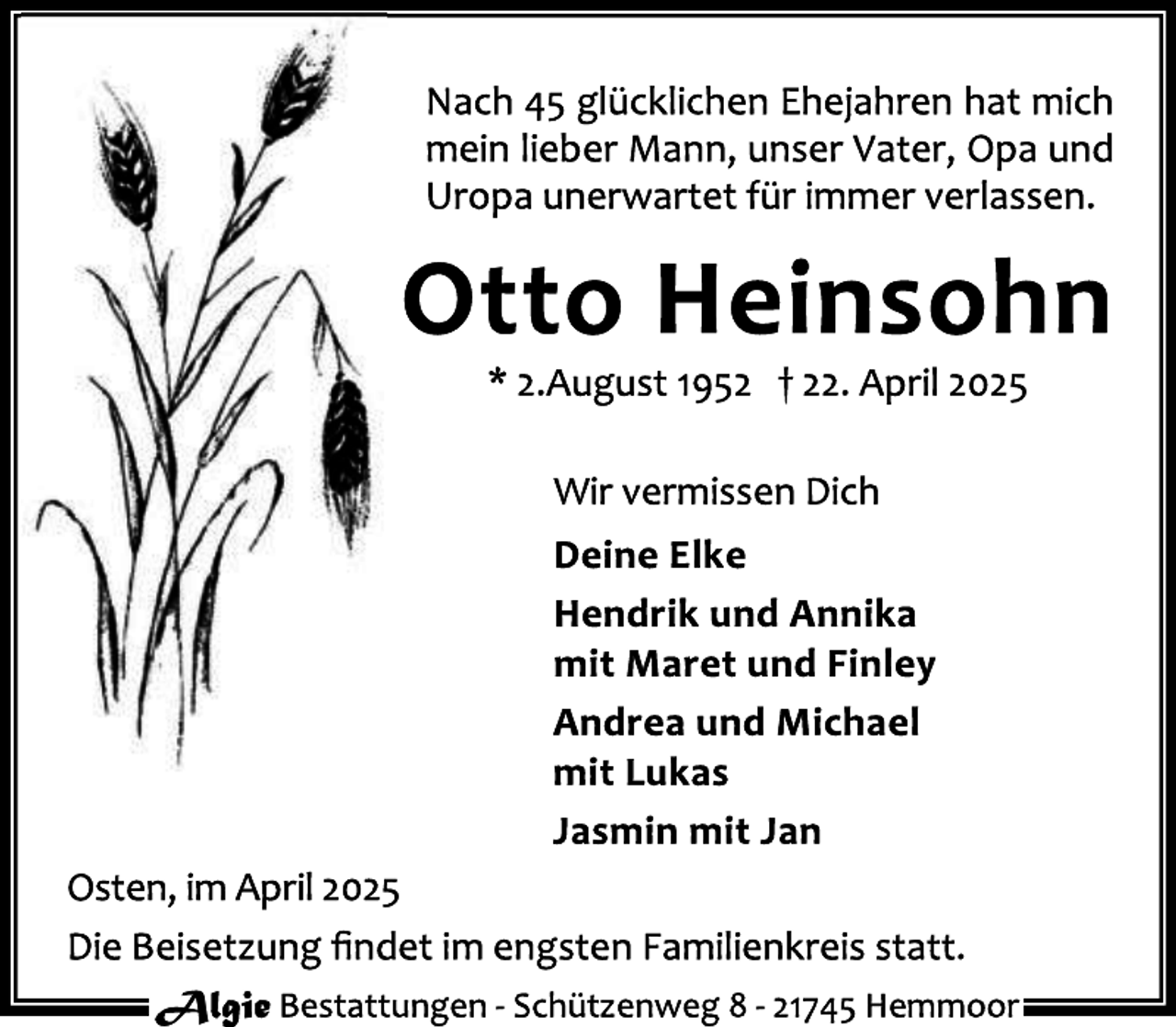 Nach 45 glücklichen Ehejahren hat mich mein lieber Mann, unser Vater, Opa und Uropa unerwartet für immer verlassen.

Otto Heinsohn

* 2.August 1952 † 22. April 2025

Wir vermissen Dich

Deine Elke

Hendrik und Annika
mit Maret und Finley

Andrea und Michael
mit Lukas

Jasmin mit Jan

Osten, im April 2025

Die Beisetzung findet im engsten Familienkreis statt.

Algie Bestattungen - Schützenweg 8 - 21745 Hemmoor